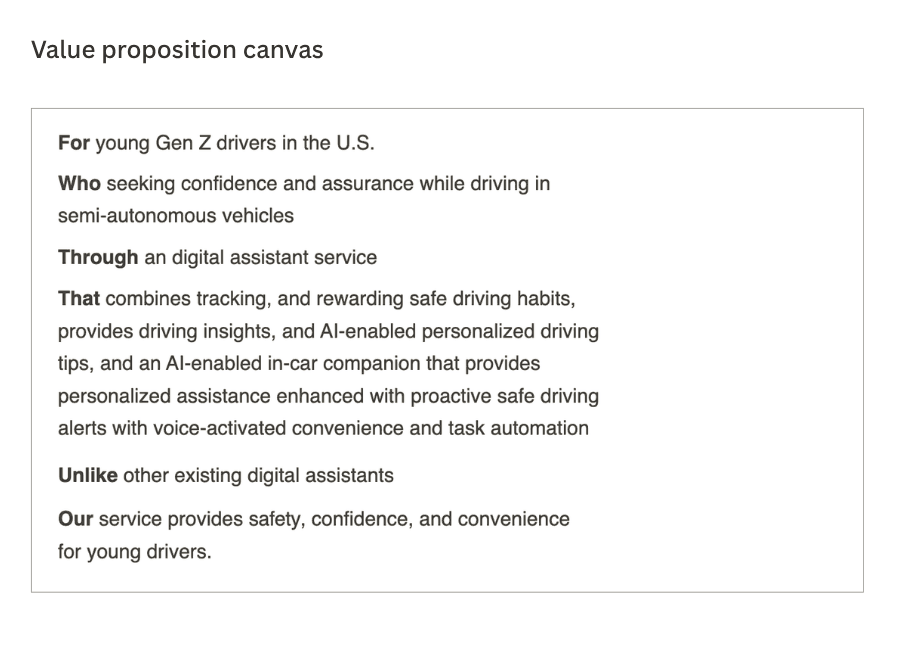 Value proposition canvas

For young Gen Z drivers in the U.S.

Who seeking confidence and assurance while driving in semi-autonomous vehicles

Through an digital assistant service

That combines tracking, and rewarding safe driving habits, provides driving insights, and AI-enabled personalized driving tips, and an AI-enabled in-car companion that provides personalized assistance enhanced with proactive safe driving alerts with voice-activated convenience and task automation

Unlike other existing digital assistants

Our service provides safety, confidence, and convenience for young drivers.